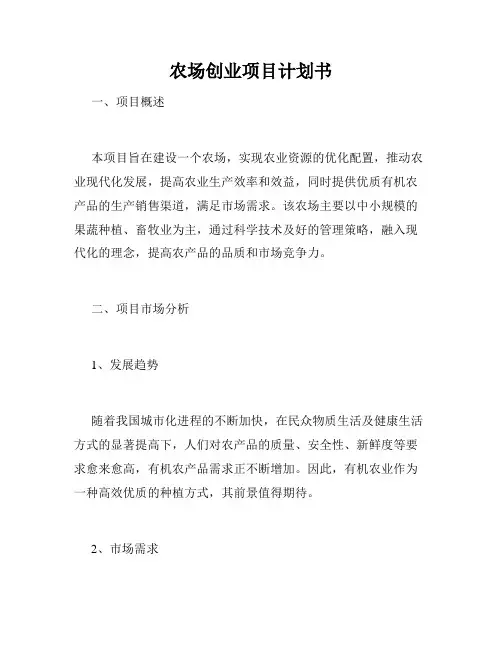 农场创业项目计划书

一、项目概述

本项目旨在建设一个农场，实现农业资源的优化配置，推动农业现代化发展，提高农业生产效率和效益，同时提供优质有机农产品的生产销售渠道，满足市场需求。该农场主要以中小规模的果蔬种植、畜牧业为主，通过科学技术及好的管理策略，融入现代化的理念，提高农产品的品质和市场竞争力。

二、项目市场分析

1、发展趋势

随着我国城市化进程的不断加快，在民众物质生活及健康生活方式的显著提高下，人们对农产品的质量、安全性、新鲜度等要求愈来愈高，有机农产品需求正不断增加。因此，有机农业作为一种高效优质的种植方式，其前景值得期待。

2、市场需求